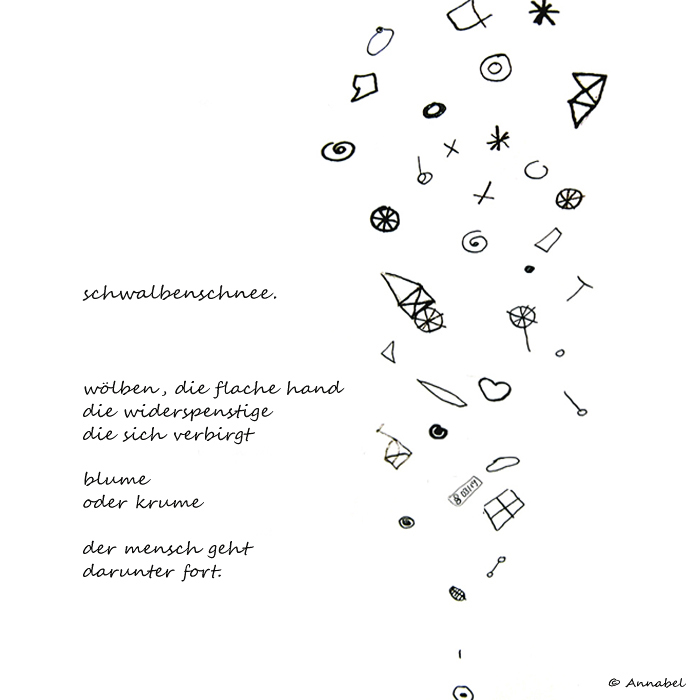 schwalbenschnee.

wölben, die flache hand
die widerspenstige
die sich verbirgt

blume
oder krume

der mensch geht
darunter fort.

© Annabel